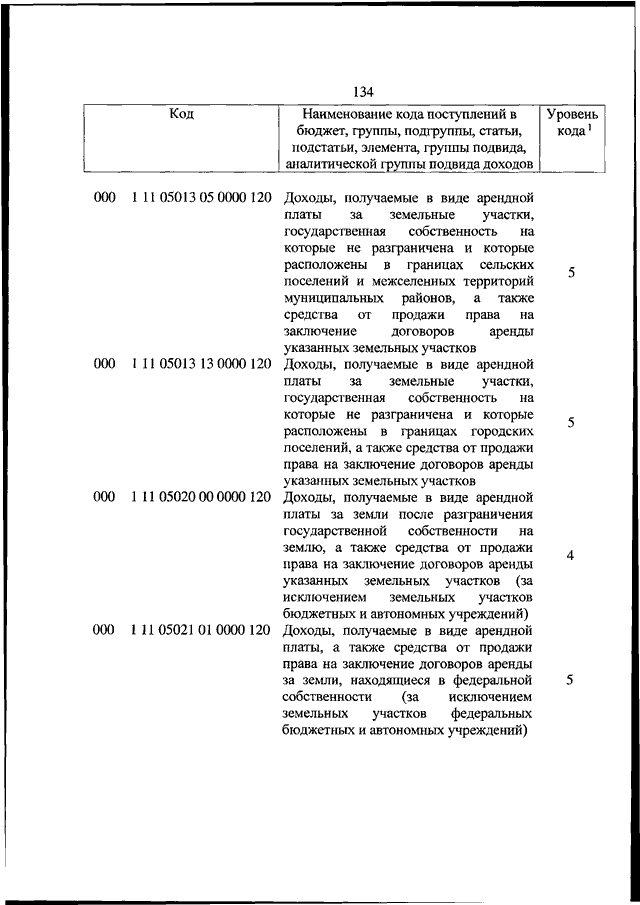 134

| Код | Наименование кода поступлений в бюджет, группы, подгруппы, статьи, подстатьи, элемента, группы подвида, аналитической группы подвида доходов | Уровень кода $^1$ |
|---|---|---|
| 000 1 11 05013 05 0000 120 | Доходы, получаемые в виде арендной платы за земельные участки, государственная собственность на которые не разграничена и которые расположены в границах сельских поселений и межселенных территорий муниципальных районов, а также средства от продажи права на заключение договоров аренды указанных земельных участков | 5 |
| 000 1 11 05013 13 0000 120 | Доходы, получаемые в виде арендной платы за земельные участки, государственная собственность на которые не разграничена и которые расположены в границах городских поселений, а также средства от продажи права на заключение договоров аренды указанных земельных участков | 5 |
| 000 1 11 05020 00 0000 120 | Доходы, получаемые в виде арендной платы за земли после разграничения государственной собственности на землю, а также средства от продажи права на заключение договоров аренды указанных земельных участков (за исключением земельных участков бюджетных и автономных учреждений) | 4 |
| 000 1 11 05021 01 0000 120 | Доходы, получаемые в виде арендной платы, а также средства от продажи права на заключение договоров аренды за земли, находящиеся в федеральной собственности (за исключением земельных участков федеральных бюджетных и автономных учреждений) | 5 |